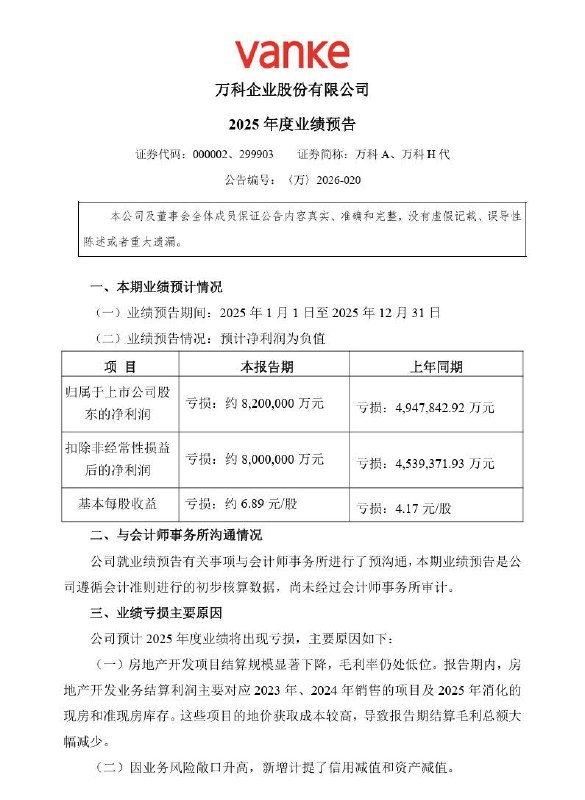 vanke

万科企业股份有限公司

2025 年度业绩预告

证券代码：000002、299903　　证券简称：万科 A、万科 H 代

公告编号：〈万〉2026-020

本公司及董事会全体成员保证公告内容真实、准确和完整，没有虚假记载、误导性陈述或者重大遗漏。

一、本期业绩预计情况

（一）业绩预告期间：2025 年 1 月 1 日至 2025 年 12 月 31 日

（二）业绩预告情况：预计净利润为负值

| 项 目 | 本报告期 | 上年同期 |
|---|---|---|
| 归属于上市公司股东的净利润 | 亏损：约 8,200,000 万元 | 亏损：4,947,842.92 万元 |
| 扣除非经常性损益后的净利润 | 亏损：约 8,000,000 万元 | 亏损：4,539,371.93 万元 |
| 基本每股收益 | 亏损：约 6.89 元/股 | 亏损：4.17 元/股 |

二、与会计师事务所沟通情况

公司就业绩预告有关事项与会计师事务所进行了预沟通，本期业绩预告是公司遵循会计准则进行的初步核算数据，尚未经过会计师事务所审计。

三、业绩亏损主要原因

公司预计 2025 年度业绩将出现亏损，主要原因如下：

（一）房地产开发项目结算规模显著下降，毛利率仍处低位。报告期内，房地产开发业务结算利润主要对应 2023 年、2024 年销售的项目及 2025 年消化的现房和准现房库存。这些项目的地价获取成本较高，导致报告期结算毛利总额大幅减少。

（二）因业务风险敞口升高，新增计提了信用减值和资产减值。